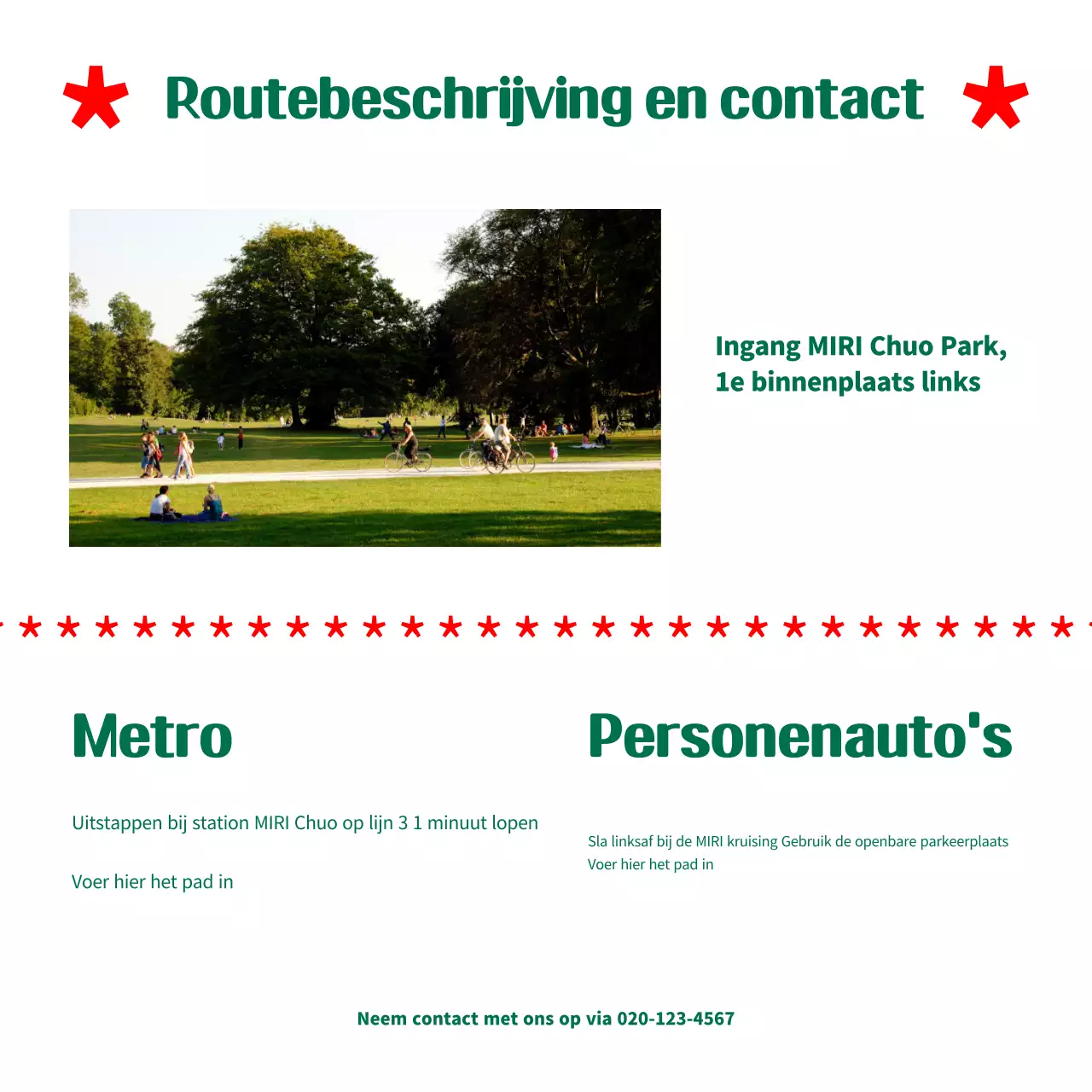 Routebeschrijving en contact

Ingang MIRI Chuo Park, 1e binnenplaats links

Metro

Uitstappen bij station MIRI Chuo op lijn 3 1 minuut lopen

Voer hier het pad in

Personenauto's

Sla linksaf bij de MIRI kruising Gebruik de openbare parkeerplaats
Voer hier het pad in

Neem contact met ons op via 020-123-4567